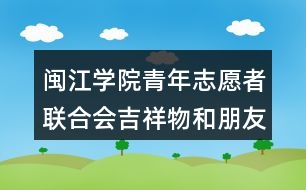 闽江学院青年志愿者联合会吉祥物和朋友